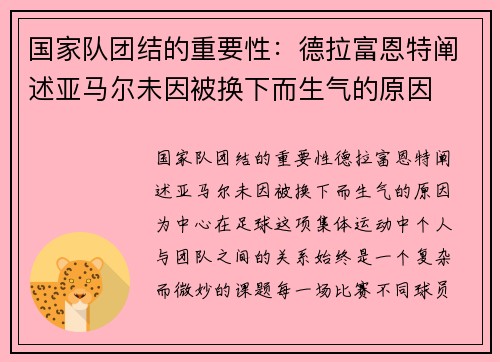 国家队团结的重要性：德拉富恩特阐述亚马尔未因被换下而生气的原因

国家队团结的重要性德拉富恩特阐述亚马尔未因被换下而生气的原因为中心在足球这项集体运动中个人与团队之间的关系始终是一个复杂而微妙的课题每一场比赛不同球员